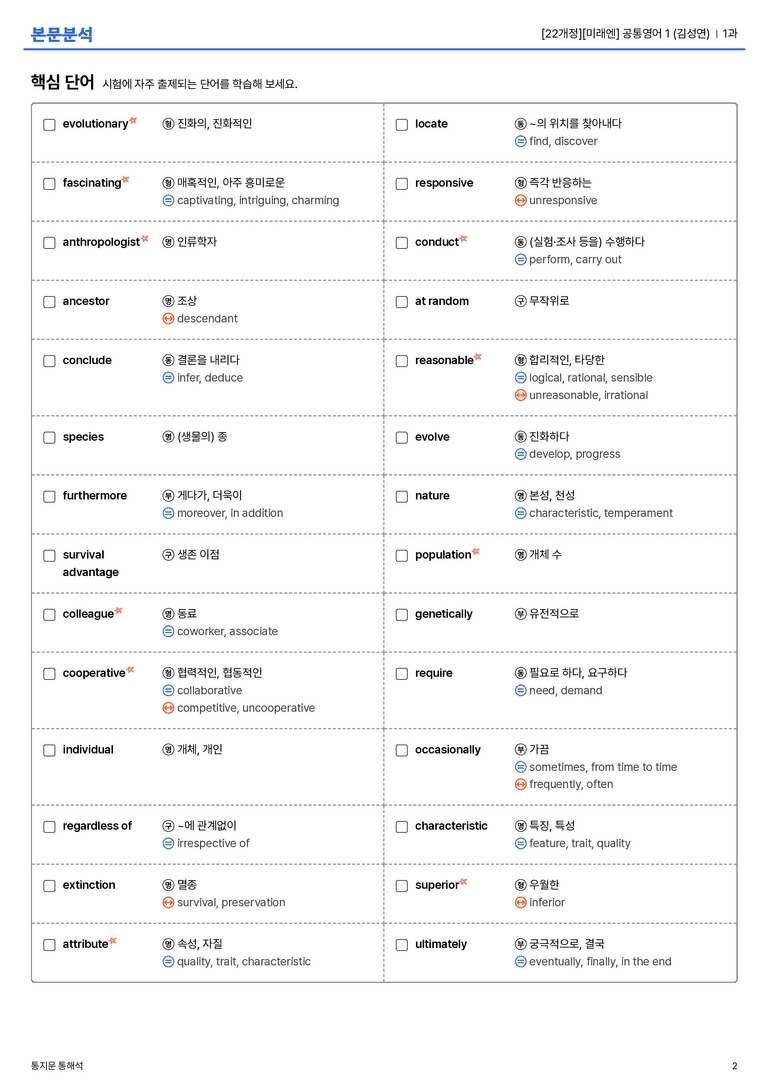 본문분석

[22개정][미래엔] 공통영어 1 (김성연) | 1과

핵심 단어 시험에 자주 출제되는 단어를 학습해 보세요.

☐ evolutionary 형 진화의, 진화적인

☐ fascinating 형 매혹적인, 아주 흥미로운
= captivating, intriguing, charming

☐ anthropologist 명 인류학자

☐ ancestor 명 조상
↔ descendant

☐ conclude 동 결론을 내리다
= infer, deduce

☐ species 명 (생물의) 종

☐ furthermore 부 게다가, 더욱이
= moreover, in addition

☐ survival advantage 구 생존 이점

☐ colleague 명 동료
= coworker, associate

☐ cooperative 형 협력적인, 협동적인
= collaborative
↔ competitive, uncooperative

☐ individual 명 개체, 개인

☐ regardless of 구 ~에 관계없이
= irrespective of

☐ extinction 명 멸종
↔ survival, preservation

☐ attribute 명 속성, 자질
= quality, trait, characteristic

☐ locate 동 ~의 위치를 찾아내다
= find, discover

☐ responsive 형 즉각 반응하는
↔ unresponsive

☐ conduct 동 (실험·조사 등을) 수행하다
= perform, carry out

☐ at random 구 무작위로

☐ reasonable 형 합리적인, 타당한
= logical, rational, sensible
↔ unreasonable, irrational

☐ evolve 동 진화하다
= develop, progress

☐ nature 명 본성, 천성
= characteristic, temperament

☐ population 명 개체 수

☐ genetically 부 유전적으로

☐ require 동 필요로 하다, 요구하다
= need, demand

☐ occasionally 부 가끔
= sometimes, from time to time
↔ frequently, often

☐ characteristic 명 특징, 특성
= feature, trait, quality

☐ superior 형 우월한
↔ inferior

☐ ultimately 부 궁극적으로, 결국
= eventually, finally, in the end

통지문 통해석

2